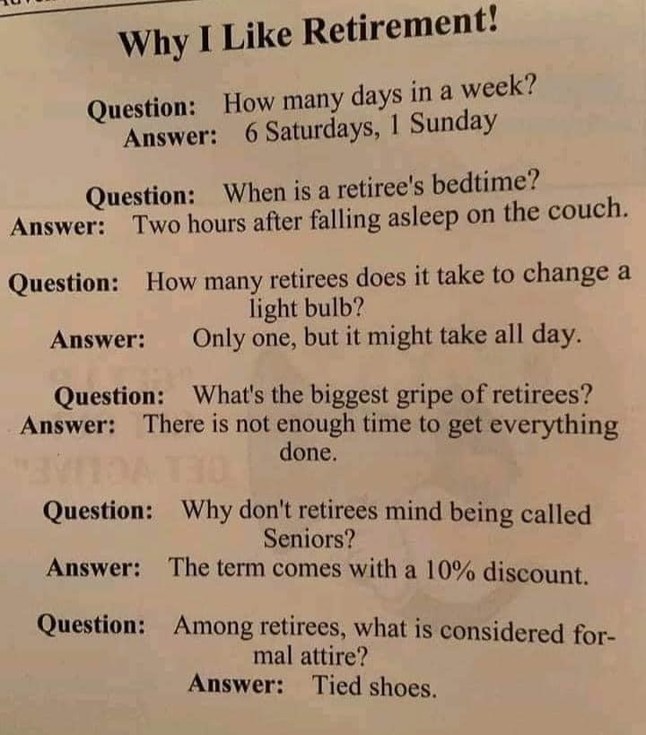 Why I Like Retirement!

Question: How many days in a week?
Answer: 6 Saturdays, 1 Sunday

Question: When is a retiree's bedtime?
Answer: Two hours after falling asleep on the couch.

Question: How many retirees does it take to change a light bulb?
Answer: Only one, but it might take all day.

Question: What's the biggest gripe of retirees?
Answer: There is not enough time to get everything done.

Question: Why don't retirees mind being called Seniors?
Answer: The term comes with a 10% discount.

Question: Among retirees, what is considered formal attire?
Answer: Tied shoes.